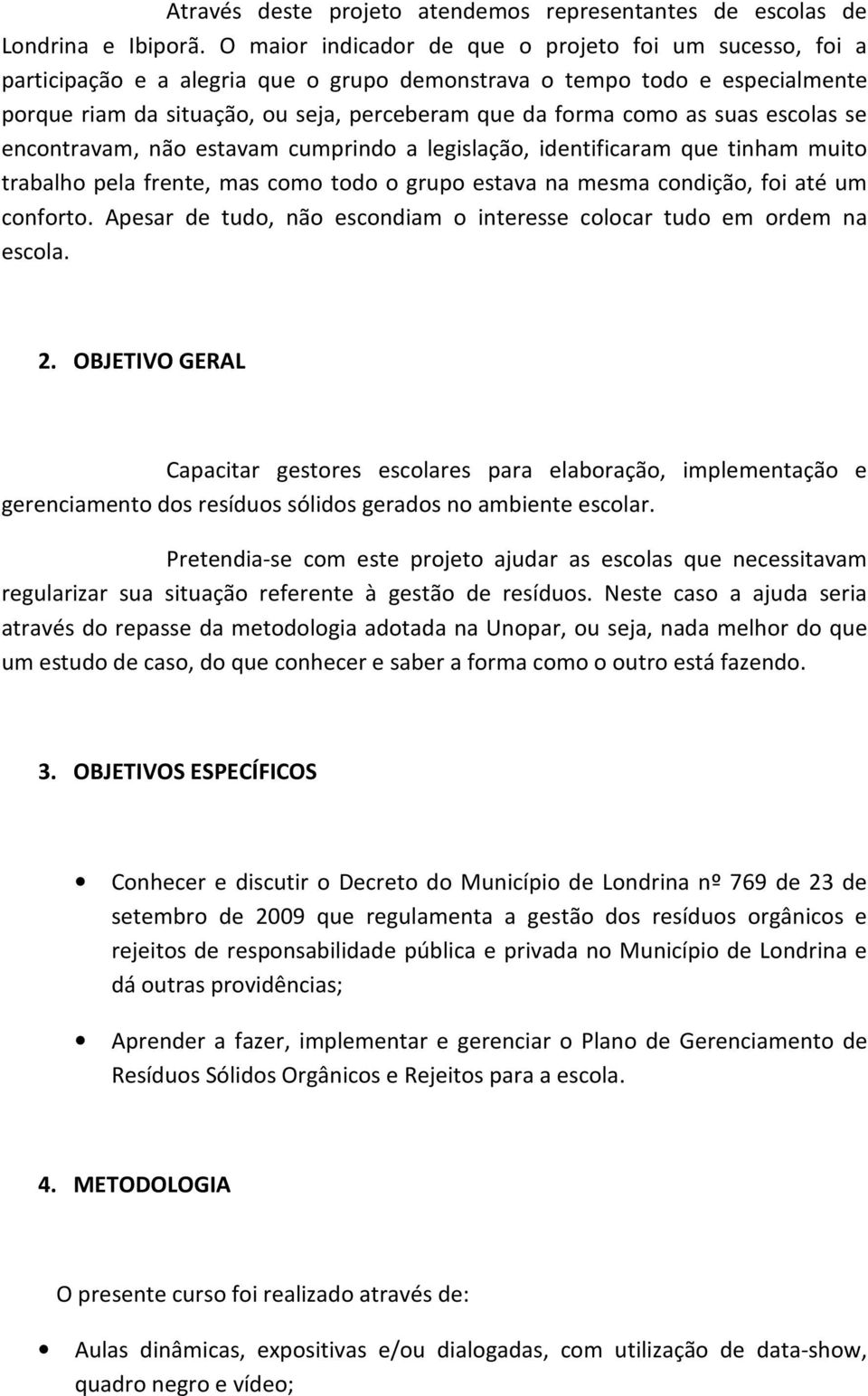 Através deste projeto atendemos representantes de escolas de Londrina e Ibiporã. O maior indicador de que o projeto foi um sucesso, foi a participação e a alegria que o grupo demonstrava o tempo todo e especialmente porque riam da situação, ou seja, perceberam que da forma como as suas escolas se encontravam, não estavam cumprindo a legislação, identificaram que tinham muito trabalho pela frente, mas como todo o grupo estava na mesma condição, foi até um conforto. Apesar de tudo, não escondiam o interesse colocar tudo em ordem na escola.

2. OBJETIVO GERAL

Capacitar gestores escolares para elaboração, implementação e gerenciamento dos resíduos sólidos gerados no ambiente escolar.

Pretendia-se com este projeto ajudar as escolas que necessitavam regularizar sua situação referente à gestão de resíduos. Neste caso a ajuda seria através do repasse da metodologia adotada na Unopar, ou seja, nada melhor do que um estudo de caso, do que conhecer e saber a forma como o outro está fazendo.

3. OBJETIVOS ESPECÍFICOS

• Conhecer e discutir o Decreto do Município de Londrina nº 769 de 23 de setembro de 2009 que regulamenta a gestão dos resíduos orgânicos e rejeitos de responsabilidade pública e privada no Município de Londrina e dá outras providências;

• Aprender a fazer, implementar e gerenciar o Plano de Gerenciamento de Resíduos Sólidos Orgânicos e Rejeitos para a escola.

4. METODOLOGIA

O presente curso foi realizado através de:

• Aulas dinâmicas, expositivas e/ou dialogadas, com utilização de data-show, quadro negro e vídeo;